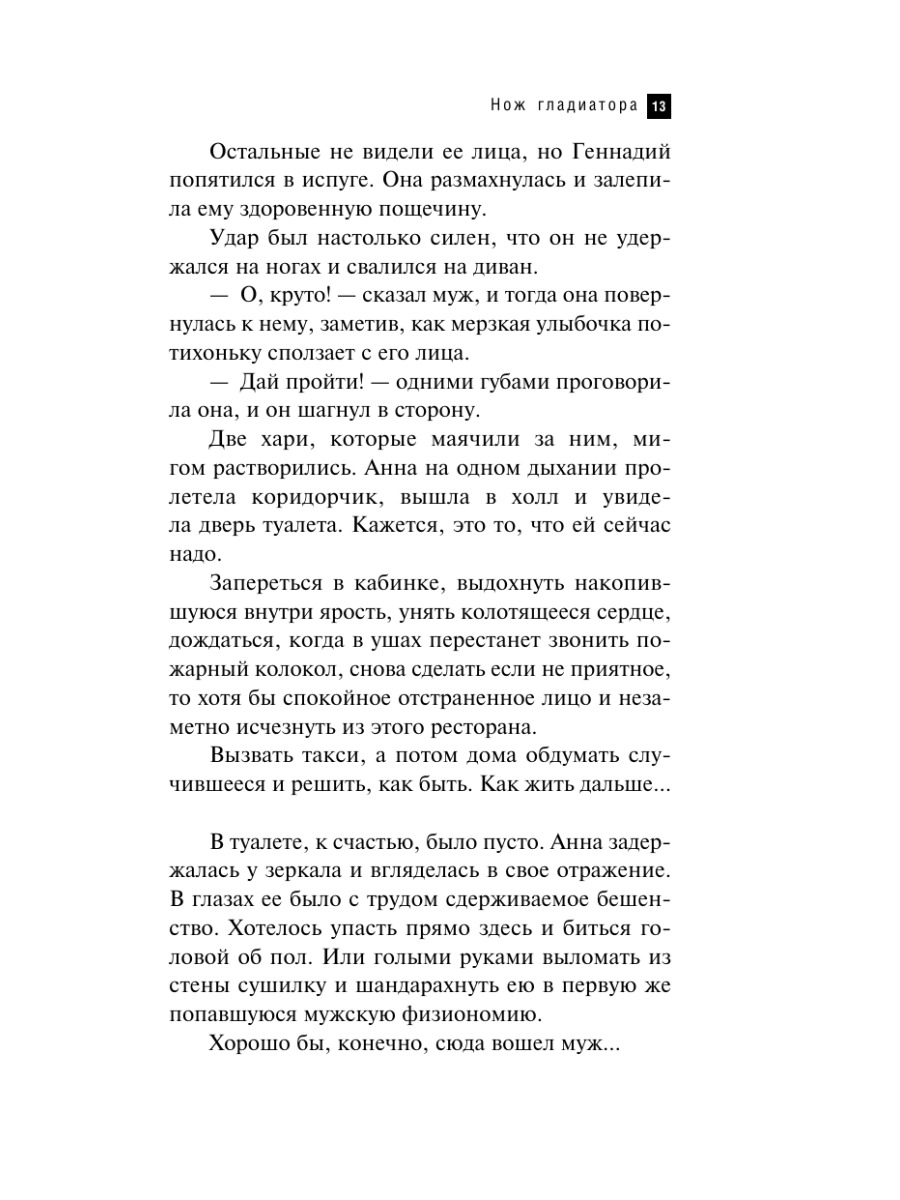 Нож гладиатора 13

Остальные не видели ее лица, но Геннадий попятился в испуге. Она размахнулась и залепила ему здоровенную пощечину.

Удар был настолько силен, что он не удержался на ногах и свалился на диван.

— О, круто! — сказал муж, и тогда она повернулась к нему, заметив, как мерзкая улыбочка потихоньку сползает с его лица.

— Дай пройти! — одними губами проговорила она, и он шагнул в сторону.

Две хари, которые маячили за ним, мигом растворились. Анна на одном дыхании пролетела коридорчик, вышла в холл и увидела дверь туалета. Кажется, это то, что ей сейчас надо.

Запереться в кабинке, выдохнуть накопившуюся внутри ярость, унять колотящееся сердце, дождаться, когда в ушах перестанет звонить пожарный колокол, снова сделать если не приятное, то хотя бы спокойное отстраненное лицо и незаметно исчезнуть из этого ресторана.

Вызвать такси, а потом дома обдумать случившееся и решить, как быть. Как жить дальше...

В туалете, к счастью, было пусто. Анна задержалась у зеркала и вгляделась в свое отражение. В глазах ее было с трудом сдерживаемое бешенство. Хотелось упасть прямо здесь и биться головой об пол. Или голыми руками выломать из стены сушилку и шандарахнуть ею в первую же попавшуюся мужскую физиономию.

Хорошо бы, конечно, сюда вошел муж...